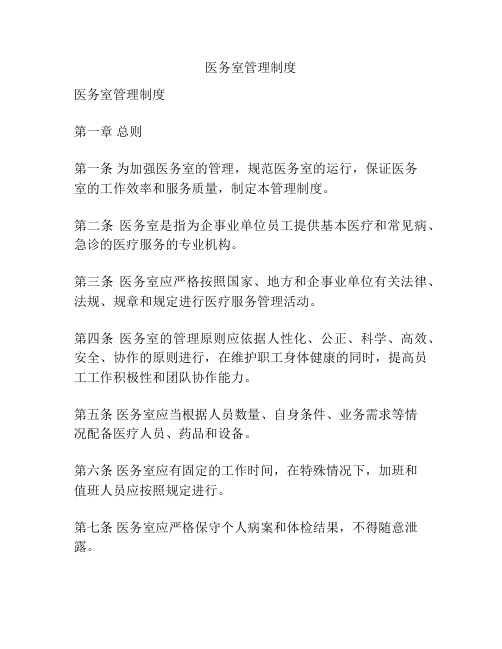 医务室管理制度

医务室管理制度

第一章 总则

第一条 为加强医务室的管理，规范医务室的运行，保证医务室的工作效率和服务质量，制定本管理制度。

第二条 医务室是指为企事业单位员工提供基本医疗和常见病、急诊的医疗服务的专业机构。

第三条 医务室应严格按照国家、地方和企事业单位有关法律、法规、规章和规定进行医疗服务管理活动。

第四条 医务室的管理原则应依据人性化、公正、科学、高效、安全、协作的原则进行，在维护职工身体健康的同时，提高员工工作积极性和团队协作能力。

第五条 医务室应当根据人员数量、自身条件、业务需求等情况配备医疗人员、药品和设备。

第六条 医务室应有固定的工作时间，在特殊情况下，加班和值班人员应按照规定进行。

第七条 医务室应严格保守个人病案和体检结果，不得随意泄露。